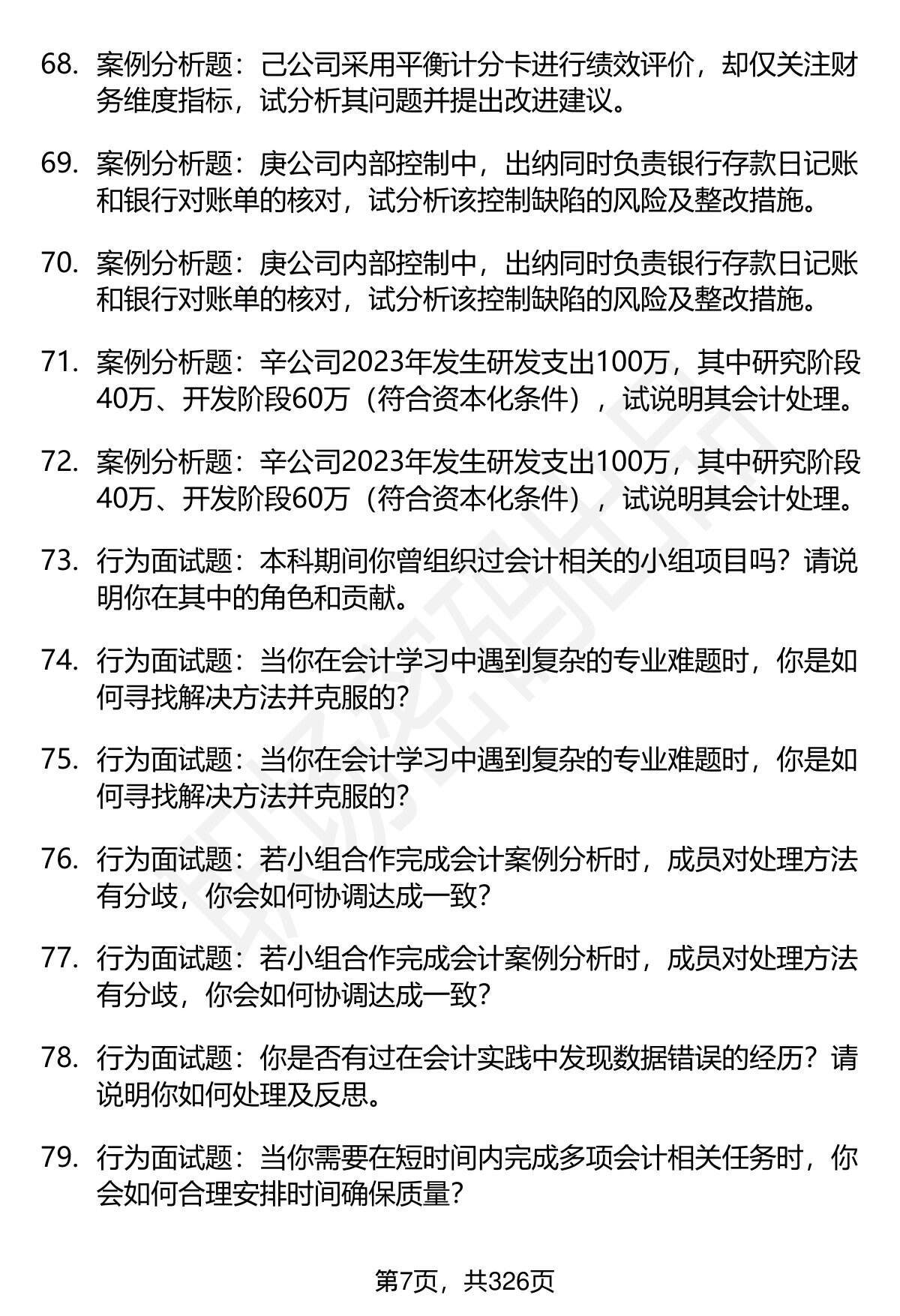 68. 案例分析题：己公司采用平衡计分卡进行绩效评价，却仅关注财务维度指标，试分析其问题并提出改进建议。

69. 案例分析题：庚公司内部控制中，出纳同时负责银行存款日记账和银行对账单的核对，试分析该控制缺陷的风险及整改措施。

70. 案例分析题：庚公司内部控制中，出纳同时负责银行存款日记账和银行对账单的核对，试分析该控制缺陷的风险及整改措施。

71. 案例分析题：辛公司2023年发生研发支出100万，其中研究阶段40万、开发阶段60万（符合资本化条件），试说明其会计处理。

72. 案例分析题：辛公司2023年发生研发支出100万，其中研究阶段40万、开发阶段60万（符合资本化条件），试说明其会计处理。

73. 行为面试题：本科期间你曾组织过会计相关的小组项目吗？请说明你在其中的角色和贡献。

74. 行为面试题：当你在会计学习中遇到复杂的专业难题时，你是如何寻找解决方法并克服的？

75. 行为面试题：当你在会计学习中遇到复杂的专业难题时，你是如何寻找解决方法并克服的？

76. 行为面试题：若小组合作完成会计案例分析时，成员对处理方法有分歧，你会如何协调达成一致？

77. 行为面试题：若小组合作完成会计案例分析时，成员对处理方法有分歧，你会如何协调达成一致？

78. 行为面试题：你是否有过在会计实践中发现数据错误的经历？请说明你如何处理及反思。

79. 行为面试题：当你需要在短时间内完成多项会计相关任务时，你会如何合理安排时间确保质量？

第7页，共326页